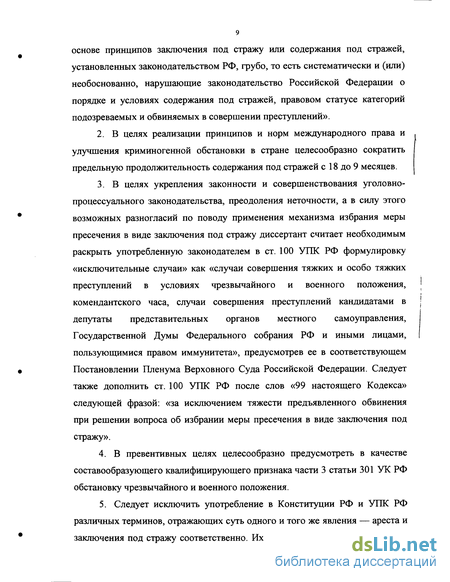 9

основе принципов заключения под стражу или содержания под стражей, установленных законодательством РФ, грубо, то есть систематически и (или) необоснованно, нарушающие законодательство Российской Федерации о порядке и условиях содержания под стражей, правовом статусе категорий подозреваемых и обвиняемых в совершении преступлений».

2. В целях реализации принципов и норм международного права и улучшения криминогенной обстановки в стране целесообразно сократить предельную продолжительность содержания под стражей с 18 до 9 месяцев.

3. В целях укрепления законности и совершенствования уголовно-процессуального законодательства, преодоления неточности, а в силу этого возможных разногласий по поводу применения механизма избрания меры пресечения в виде заключения под стражу диссертант считает необходимым раскрыть употребленную законодателем в ст. 100 УПК РФ формулировку «исключительные случаи» как «случаи совершения тяжких и особо тяжких преступлений в условиях чрезвычайного и военного положения, комендантского часа, случаи совершения преступлений кандидатами в депутаты представительных органов местного самоуправления, Государственной Думы Федерального собрания РФ и иными лицами, пользующимися правом иммунитета», предусмотрев ее в соответствующем Постановлении Пленума Верховного Суда Российской Федерации. Следует также дополнить ст. 100 УПК РФ после слов «99 настоящего Кодекса» следующей фразой: «за исключением тяжести предъявленного обвинения при решении вопроса об избрании меры пресечения в виде заключения под стражу».

4. В превентивных целях целесообразно предусмотреть в качестве составообразующего квалифицирующего признака части 3 статьи 301 УК РФ обстановку чрезвычайного и военного положения.

5. Следует исключить употребление в Конституции РФ и УПК РФ различных терминов, отражающих суть одного и того же явления — ареста и заключения под стражу соответственно. Их

dsLib.net
библиотека диссертаций